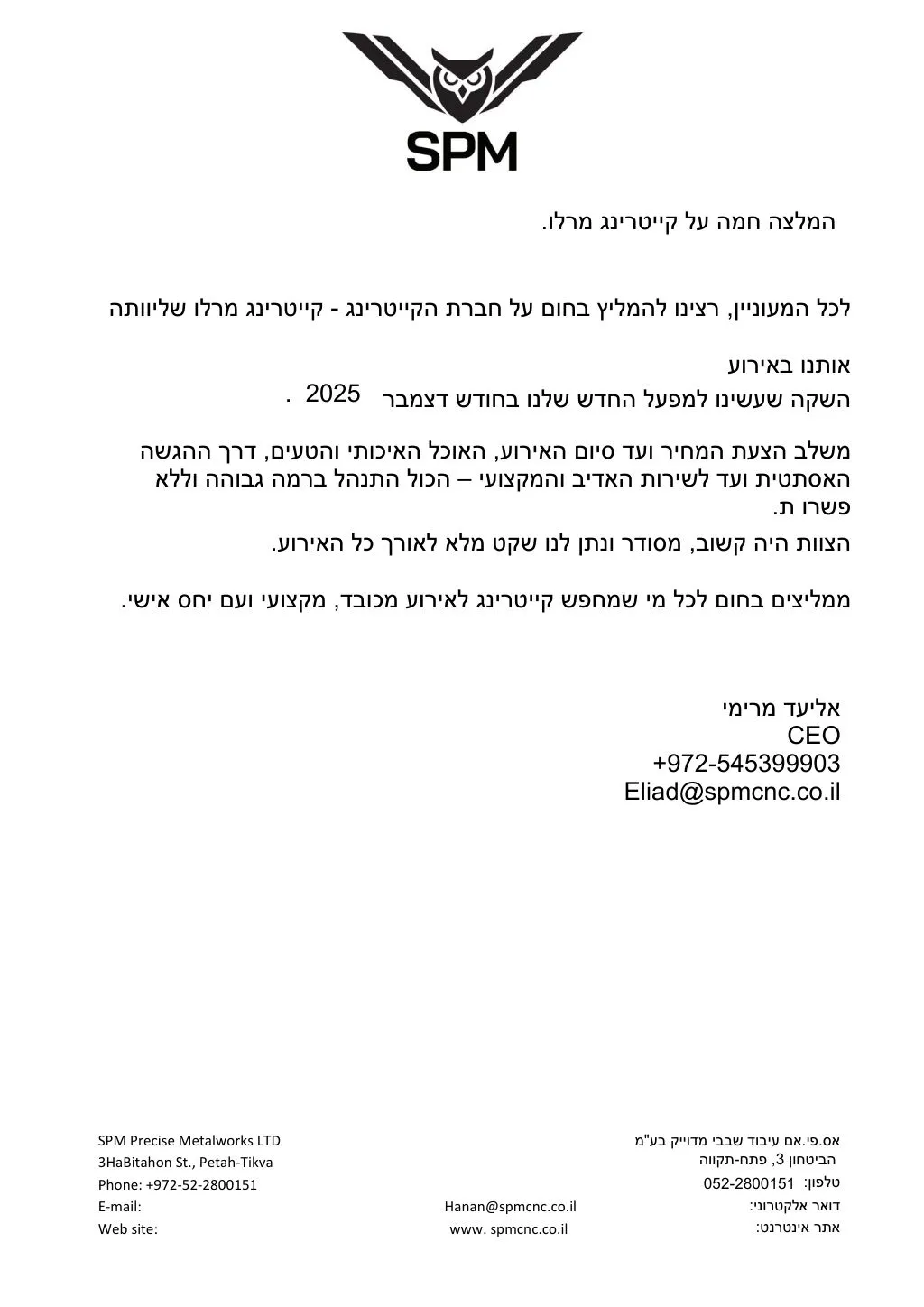 SPM

המלצה חמה על קייטרינג מרלו.

לכל המעוניין, רצינו להמליץ בחום על חברת הקייטרינג - קייטרינג מרלו שליוותה

אותנו באירוע
השקה שעשינו למפעל החדש שלנו בחודש דצמבר 2025 .

משלב הצעת המחיר ועד סיום האירוע, האוכל האיכותי והטעים, דרך ההגשה האסתטית ועד לשירות האדיב והמקצועי – הכול התנהל ברמה גבוהה וללא פשרו ת.
הצוות היה קשוב, מסודר ונתן לנו שקט מלא לאורך כל האירוע.

ממליצים בחום לכל מי שמחפש קייטרינג לאירוע מכובד, מקצועי ועם יחס אישי.

אליעד מרימי
CEO
+972-545399903
Eliad@spmcnc.co.il

SPM Precise Metalworks LTD
3HaBitahon St., Petah-Tikva
Phone: +972-52-2800151
E-mail:
Web site:

Hanan@spmcnc.co.il
www. spmcnc.co.il

אס.פי.אם עיבוד שבבי מדוייק בע"מ
הביטחון 3, פתח-תקווה
טלפון: 052-2800151
דואר אלקטרוני:
אתר אינטרנט: